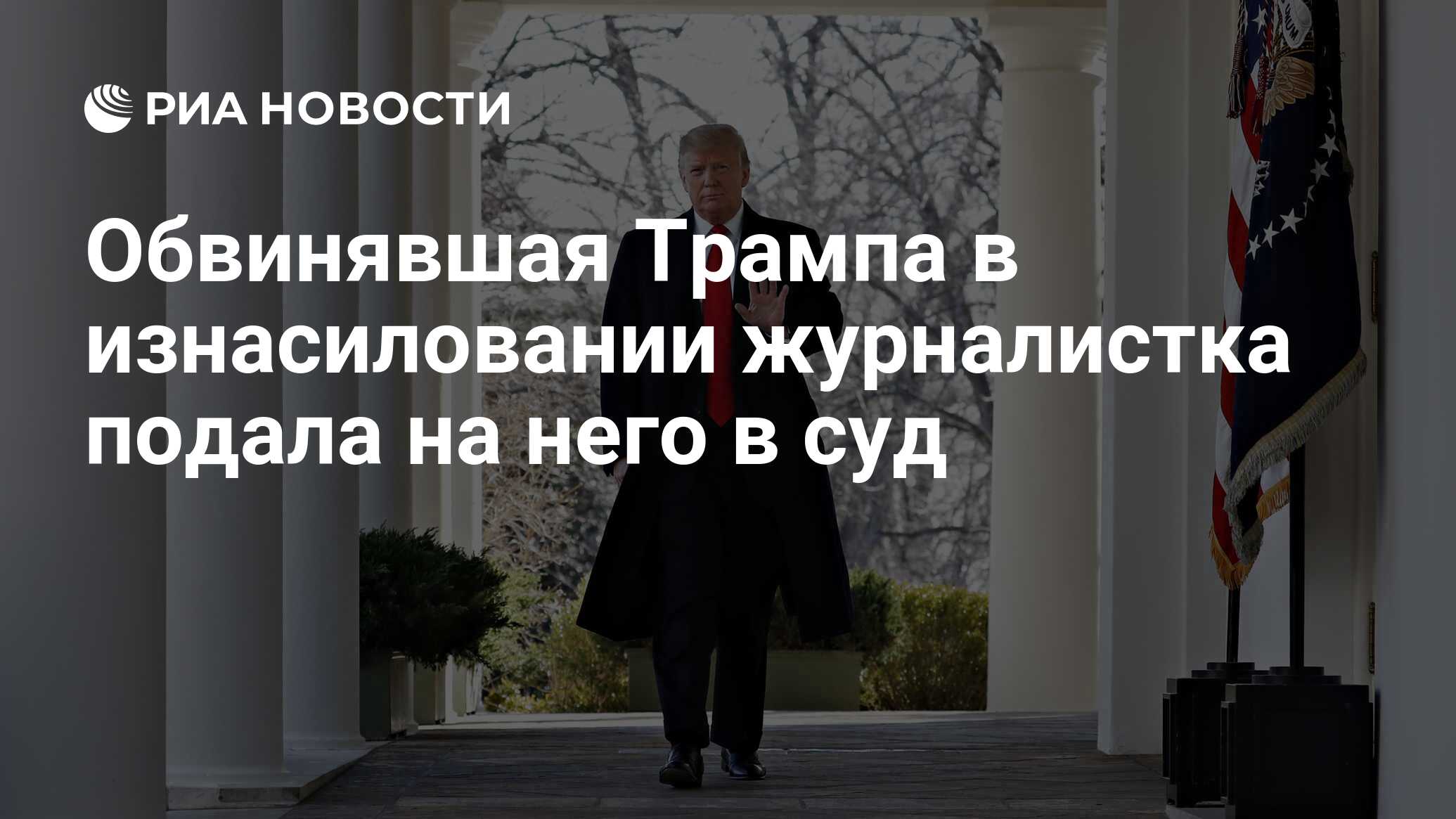 РИА НОВОСТИ

Обвинявшая Трампа в изнасиловании журналистка подала на него в суд